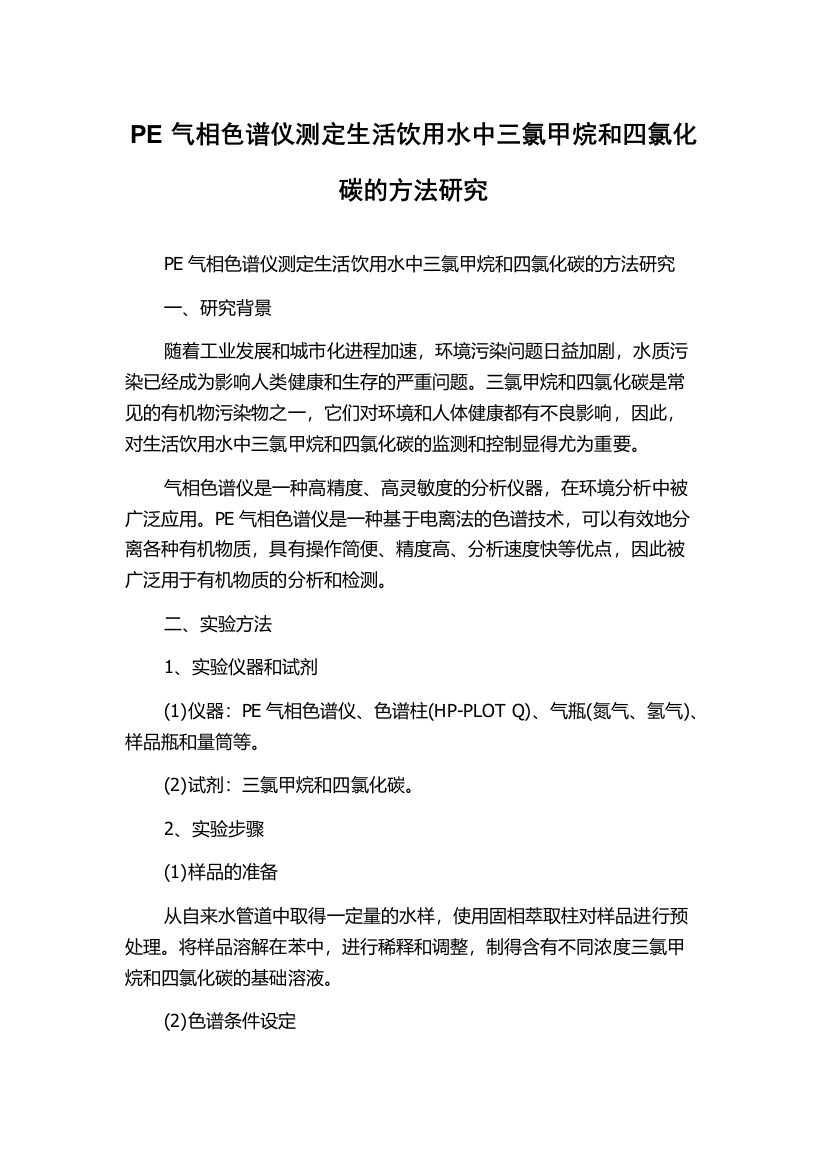 PE 气相色谱仪测定生活饮用水中三氯甲烷和四氯化碳的方法研究

PE 气相色谱仪测定生活饮用水中三氯甲烷和四氯化碳的方法研究

一、研究背景

随着工业发展和城市化进程加速，环境污染问题日益加剧，水质污染已经成为影响人类健康和生存的严重问题。三氯甲烷和四氯化碳是常见的有机物污染物之一，它们对环境和人体健康都有不良影响，因此，对生活饮用水中三氯甲烷和四氯化碳的监测和控制显得尤为重要。

气相色谱仪是一种高精度、高灵敏度的分析仪器，在环境分析中被广泛应用。PE 气相色谱仪是一种基于电离法的色谱技术，可以有效地分离各种有机物质，具有操作简便、精度高、分析速度快等优点，因此被广泛用于有机物质的分析和检测。

二、实验方法

1、实验仪器和试剂

(1)仪器：PE 气相色谱仪、色谱柱(HP-PLOT Q)、气瓶(氮气、氢气)、样品瓶和量筒等。

(2)试剂：三氯甲烷和四氯化碳。

2、实验步骤

(1)样品的准备

从自来水管道中取得一定量的水样，使用固相萃取柱对样品进行预处理。将样品溶解在苯中，进行稀释和调整，制得含有不同浓度三氯甲烷和四氯化碳的基础溶液。

(2)色谱条件设定